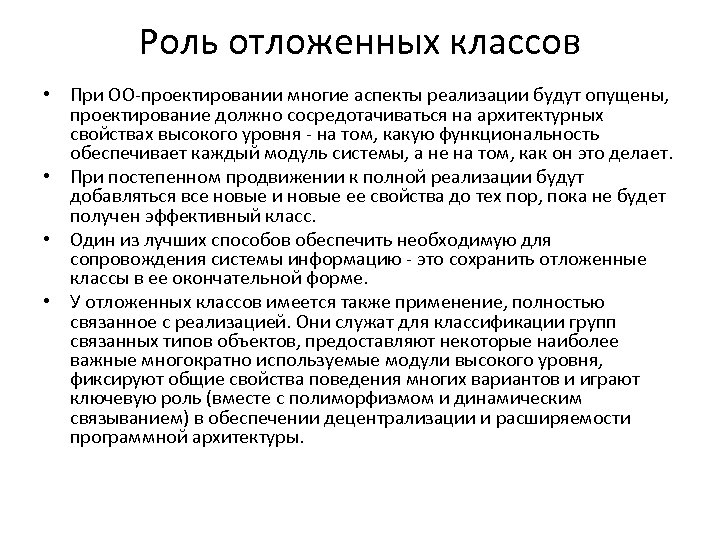 Роль отложенных классов

• При ОО-проектировании многие аспекты реализации будут опущены, проектирование должно сосредотачиваться на архитектурных свойствах высокого уровня - на том, какую функциональность обеспечивает каждый модуль системы, а не на том, как он это делает.

• При постепенном продвижении к полной реализации будут добавляться все новые и новые ее свойства до тех пор, пока не будет получен эффективный класс.

• Один из лучших способов обеспечить необходимую для сопровождения системы информацию - это сохранить отложенные классы в ее окончательной форме.

• У отложенных классов имеется также применение, полностью связанное с реализацией. Они служат для классификации групп связанных типов объектов, предоставляют некоторые наиболее важные многократно используемые модули высокого уровня, фиксируют общие свойства поведения многих вариантов и играют ключевую роль (вместе с полиморфизмом и динамическим связыванием) в обеспечении децентрализации и расширяемости программной архитектуры.